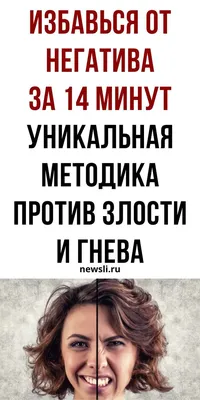 ИЗБАВЬСЯ ОТ НЕГАТИВА ЗА 14 МИНУТ

УНИКАЛЬНАЯ МЕТОДИКА ПРОТИВ ЗЛОСТИ И ГНЕВА

newsli.ru